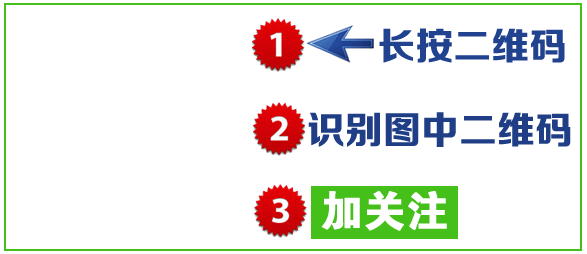 1 长按二维码

2 识别图中二维码

3 加关注